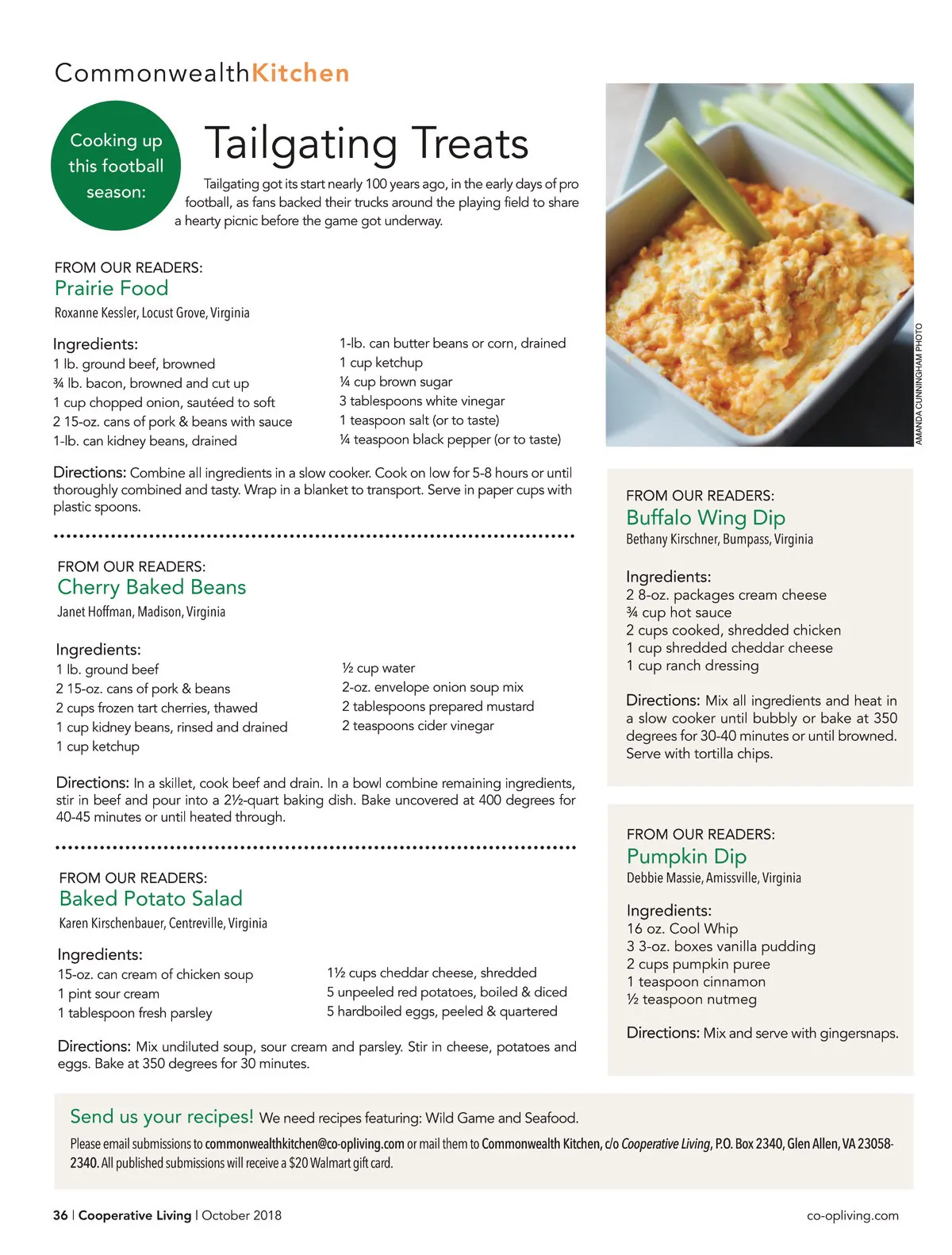 CommonwealthKitchen

Cooking up this football season:

Tailgating Treats

Tailgating got its start nearly 100 years ago, in the early days of pro football, as fans backed their trucks around the playing field to share a hearty picnic before the game got underway.

FROM OUR READERS:
Prairie Food
Roxanne Kessler, Locust Grove, Virginia

Ingredients:
1 lb. ground beef, browned
¾ lb. bacon, browned and cut up
1 cup chopped onion, sautéed to soft
2 15-oz. cans of pork & beans with sauce
1-lb. can kidney beans, drained
1-lb. can butter beans or corn, drained
1 cup ketchup
¼ cup brown sugar
3 tablespoons white vinegar
1 teaspoon salt (or to taste)
¼ teaspoon black pepper (or to taste)

Directions: Combine all ingredients in a slow cooker. Cook on low for 5-8 hours or until thoroughly combined and tasty. Wrap in a blanket to transport. Serve in paper cups with plastic spoons.

FROM OUR READERS:
Cherry Baked Beans
Janet Hoffman, Madison, Virginia

Ingredients:
1 lb. ground beef
2 15-oz. cans of pork & beans
2 cups frozen tart cherries, thawed
1 cup kidney beans, rinsed and drained
1 cup ketchup
½ cup water
2-oz. envelope onion soup mix
2 tablespoons prepared mustard
2 teaspoons cider vinegar

Directions: In a skillet, cook beef and drain. In a bowl combine remaining ingredients, stir in beef and pour into a 2½-quart baking dish. Bake uncovered at 400 degrees for 40-45 minutes or until heated through.

FROM OUR READERS:
Baked Potato Salad
Karen Kirschenbauer, Centreville, Virginia

Ingredients:
15-oz. can cream of chicken soup
1 pint sour cream
1 tablespoon fresh parsley
1½ cups cheddar cheese, shredded
5 unpeeled red potatoes, boiled & diced
5 hardboiled eggs, peeled & quartered

Directions: Mix undiluted soup, sour cream and parsley. Stir in cheese, potatoes and eggs. Bake at 350 degrees for 30 minutes.

AMANDA CUNNINGHAM PHOTO

FROM OUR READERS:
Buffalo Wing Dip
Bethany Kirschner, Bumpass, Virginia

Ingredients:
2 8-oz. packages cream cheese
¾ cup hot sauce
2 cups cooked, shredded chicken
1 cup shredded cheddar cheese
1 cup ranch dressing

Directions: Mix all ingredients and heat in a slow cooker until bubbly or bake at 350 degrees for 30-40 minutes or until browned. Serve with tortilla chips.

FROM OUR READERS:
Pumpkin Dip
Debbie Massie, Amissville, Virginia

Ingredients:
16 oz. Cool Whip
3 3-oz. boxes vanilla pudding
2 cups pumpkin puree
1 teaspoon cinnamon
½ teaspoon nutmeg

Directions: Mix and serve with gingersnaps.

Send us your recipes! We need recipes featuring: Wild Game and Seafood.
Please email submissions to commonwealthkitchen@co-opliving.com or mail them to Commonwealth Kitchen, c/o Cooperative Living, P.O. Box 2340, Glen Allen, VA 23058-2340. All published submissions will receive a $20 Walmart gift card.

36 | Cooperative Living | October 2018
co-opliving.com